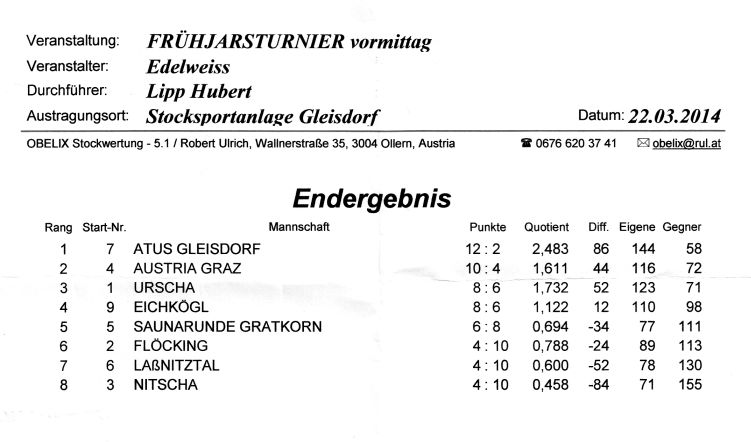 Veranstaltung: FRÜHJARSTURNIER vormittag
Veranstalter: Edelweiss
Durchführer: Lipp Hubert
Austragungsort: Stocksportanlage Gleisdorf

Datum: 22.03.2014

OBELIX Stockwertung - 5.1 / Robert Ulrich, Wallnerstraße 35, 3004 Ollern, Austria ☎ 0676 620 37 41 ✉ obelix@rul.at

Endergebnis

| Rang | Start-Nr. | Mannschaft | Punkte | Quotient | Diff. | Eigene | Gegner |
|---|---|---|---|---|---|---|---|
| 1 | 7 | ATUS GLEISDORF | 12 : 2 | 2,483 | 86 | 144 | 58 |
| 2 | 4 | AUSTRIA GRAZ | 10 : 4 | 1,611 | 44 | 116 | 72 |
| 3 | 1 | URSCHA | 8 : 6 | 1,732 | 52 | 123 | 71 |
| 4 | 9 | EICHKÖGL | 8 : 6 | 1,122 | 12 | 110 | 98 |
| 5 | 5 | SAUNARUNDE GRATKORN | 6 : 8 | 0,694 | -34 | 77 | 111 |
| 6 | 2 | FLÖCKING | 4 : 10 | 0,788 | -24 | 89 | 113 |
| 7 | 6 | LAßNITZTAL | 4 : 10 | 0,600 | -52 | 78 | 130 |
| 8 | 3 | NITSCHA | 4 : 10 | 0,458 | -84 | 71 | 155 |